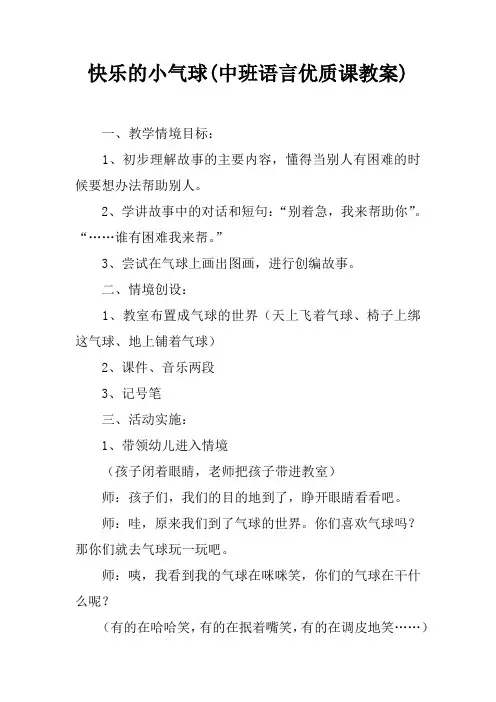 快乐的小气球(中班语言优质课教案)

一、教学情境目标：

1、初步理解故事的主要内容，懂得当别人有困难的时候要想办法帮助别人。

2、学讲故事中的对话和短句：“别着急，我来帮助你”。“……谁有困难我来帮。”

3、尝试在气球上画出图画，进行创编故事。

二、情境创设：

1、教室布置成气球的世界（天上飞着气球、椅子上绑这气球、地上铺着气球）

2、课件、音乐两段

3、记号笔

三、活动实施：

1、带领幼儿进入情境

（孩子闭着眼睛，老师把孩子带进教室）

师：孩子们，我们的目的地到了，睁开眼睛看看吧。

师：哇，原来我们到了气球的世界。你们喜欢气球吗？那你们就去气球玩一玩吧。

师：咦，我看到我的气球在咪咪笑，你们的气球在干什么呢？

（有的在哈哈笑，有的在抿着嘴笑，有的在调皮地笑……）